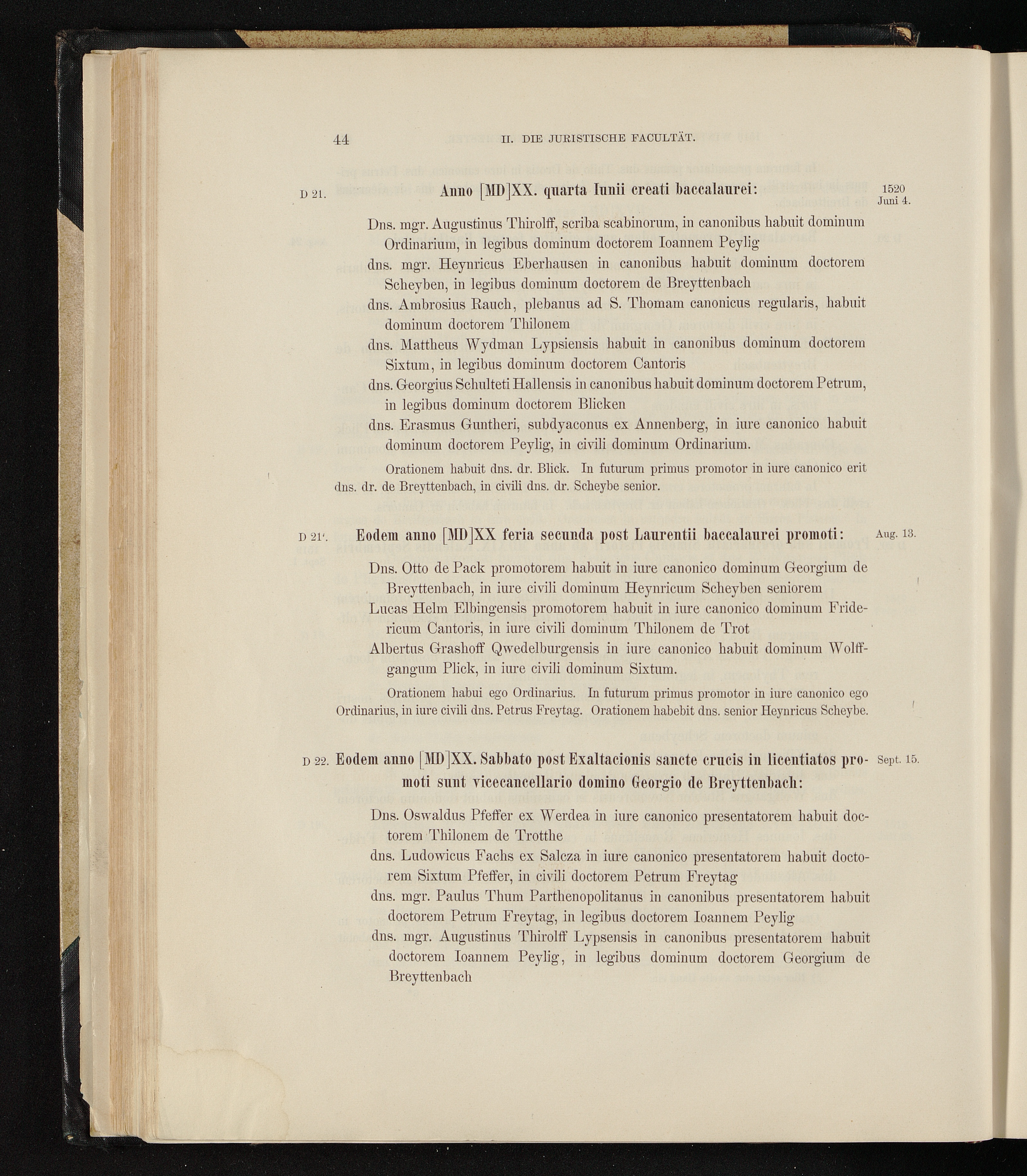 44 II. DIE JURISTISCHE FACULTÄT.

D 21. Anno [MD]XX. quarta Iunii creati baccalaurei: 1520 Juni 4.

Dns. mgr. Augustinus Thirolff, scriba scabinorum, in canonibus habuit dominum Ordinarium, in legibus dominum doctorem Ioannem Peylig
dns. mgr. Heynricus Eberhausen in canonibus habuit dominum doctorem Scheyben, in legibus dominum doctorem de Breyttenbach
dns. Ambrosius Rauch, plebanus ad S. Thomam canonicus regularis, habuit dominum doctorem Thilonem
dns. Mattheus Wydman Lypsiensis habuit in canonibus dominum doctorem Sixtum, in legibus dominum doctorem Cantoris
dns. Georgius Schulteti Hallensis in canonibus habuit dominum doctorem Petrum, in legibus dominum doctorem Blicken
dns. Erasmus Guntheri, subdyaconus ex Annenberg, in iure canonico habuit dominum doctorem Peylig, in civili dominum Ordinarium.

Orationem habuit dns. dr. Blick. In futurum primus promotor in iure canonico erit dns. dr. de Breyttenbach, in civili dns. dr. Scheybe senior.

D 21'. Eodem anno [MD]XX feria secunda post Laurentii baccalaurei promoti: Aug. 13.

Dns. Otto de Pack promotorem habuit in iure canonico dominum Georgium de Breyttenbach, in iure civili dominum Heynricum Scheyben seniorem
Lucas Helm Elbingensis promotorem habuit in iure canonico dominum Fridericum Cantoris, in iure civili dominum Thilonem de Trot
Albertus Grashoff Qwedelburgensis in iure canonico habuit dominum Wolffgangum Plick, in iure civili dominum Sixtum.

Orationem habui ego Ordinarius. In futurum primus promotor in iure canonico ego Ordinarius, in iure civili dns. Petrus Freytag. Orationem habebit dns. senior Heynricus Scheybe.

D 22. Eodem anno [MD]XX. Sabbato post Exaltacionis sancte crucis in licentiatos promoti sunt vicecancellario domino Georgio de Breyttenbach: Sept. 15.

Dns. Oswaldus Pfeffer ex Werdea in iure canonico presentatorem habuit doctorem Thilonem de Trotthe
dns. Ludowicus Fachs ex Salcza in iure canonico presentatorem habuit doctorem Sixtum Pfeffer, in civili doctorem Petrum Freytag
dns. mgr. Paulus Thum Parthenopolitanus in canonibus presentatorem habuit doctorem Petrum Freytag, in legibus doctorem Ioannem Peylig
dns. mgr. Augustinus Thirolff Lypsensis in canonibus presentatorem habuit doctorem Ioannem Peylig, in legibus dominum doctorem Georgium de Breyttenbach